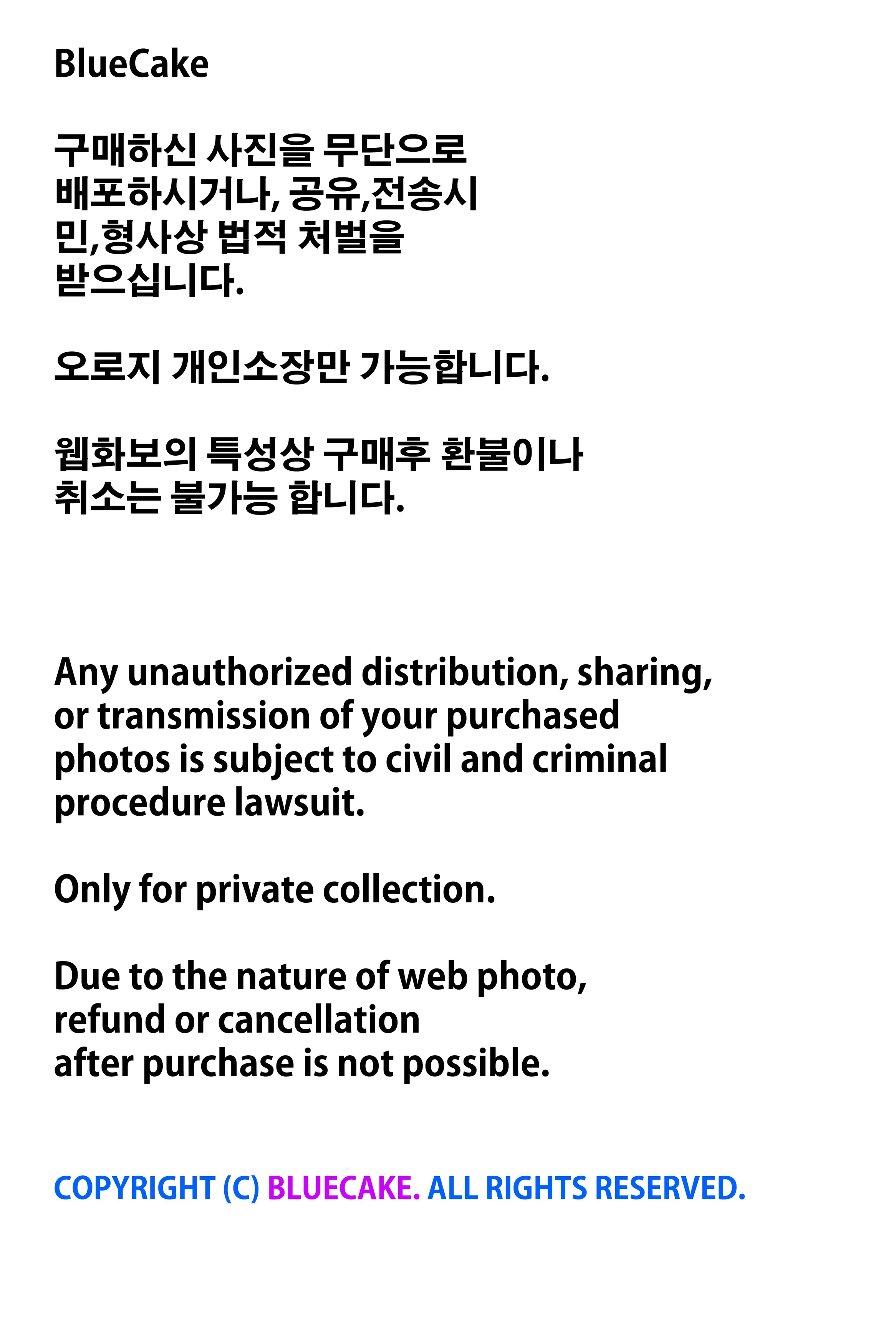 BlueCake

구매하신 사진을 무단으로 배포하시거나, 공유,전송시 민,형사상 법적 처벌을 받으십니다.

오로지 개인소장만 가능합니다.

웹화보의 특성상 구매후 환불이나 취소는 불가능 합니다.

Any unauthorized distribution, sharing, or transmission of your purchased photos is subject to civil and criminal procedure lawsuit.

Only for private collection.

Due to the nature of web photo, refund or cancellation after purchase is not possible.

COPYRIGHT (C) BLUECAKE. ALL RIGHTS RESERVED.